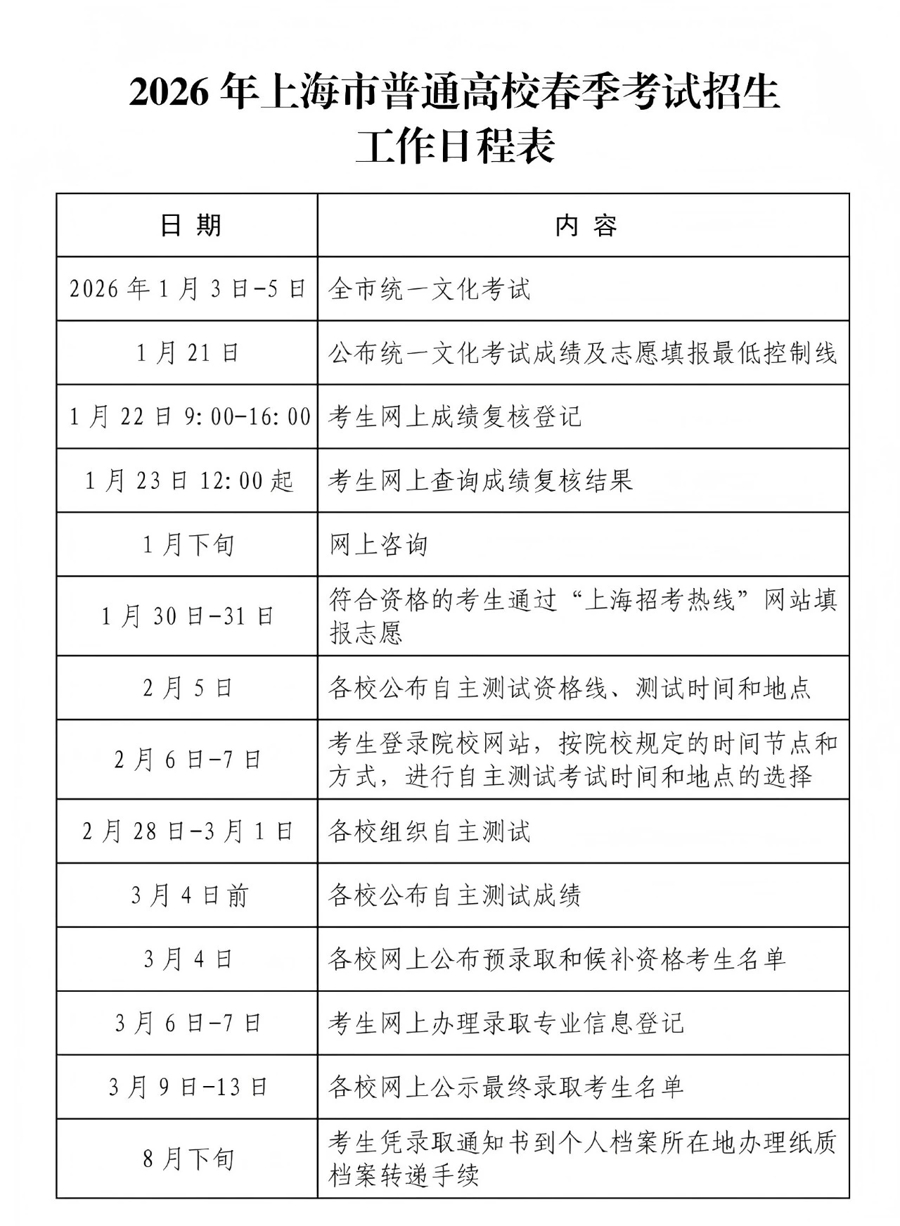 2026 年上海市普通高校春季考试招生工作日程表

| 日 期 | 内 容 |
|---|---|
| 2026 年 1 月 3 日-5 日 | 全市统一文化考试 |
| 1 月 21 日 | 公布统一文化考试成绩及志愿填报最低控制线 |
| 1 月 22 日 9:00-16:00 | 考生网上成绩复核登记 |
| 1 月 23 日 12:00 起 | 考生网上查询成绩复核结果 |
| 1 月下旬 | 网上咨询 |
| 1 月 30 日-31 日 | 符合资格的考生通过“上海招考热线”网站填报志愿 |
| 2 月 5 日 | 各校公布自主测试资格线、测试时间和地点 |
| 2 月 6 日-7 日 | 考生登录院校网站，按院校规定的时间节点和方式，进行自主测试考试时间和地点的选择 |
| 2 月 28 日-3 月 1 日 | 各校组织自主测试 |
| 3 月 4 日前 | 各校公布自主测试成绩 |
| 3 月 4 日 | 各校网上公布预录取和候补资格考生名单 |
| 3 月 6 日-7 日 | 考生网上办理录取专业信息登记 |
| 3 月 9 日-13 日 | 各校网上公示最终录取考生名单 |
| 8 月下旬 | 考生凭录取通知书到个人档案所在地办理纸质档案转递手续 |